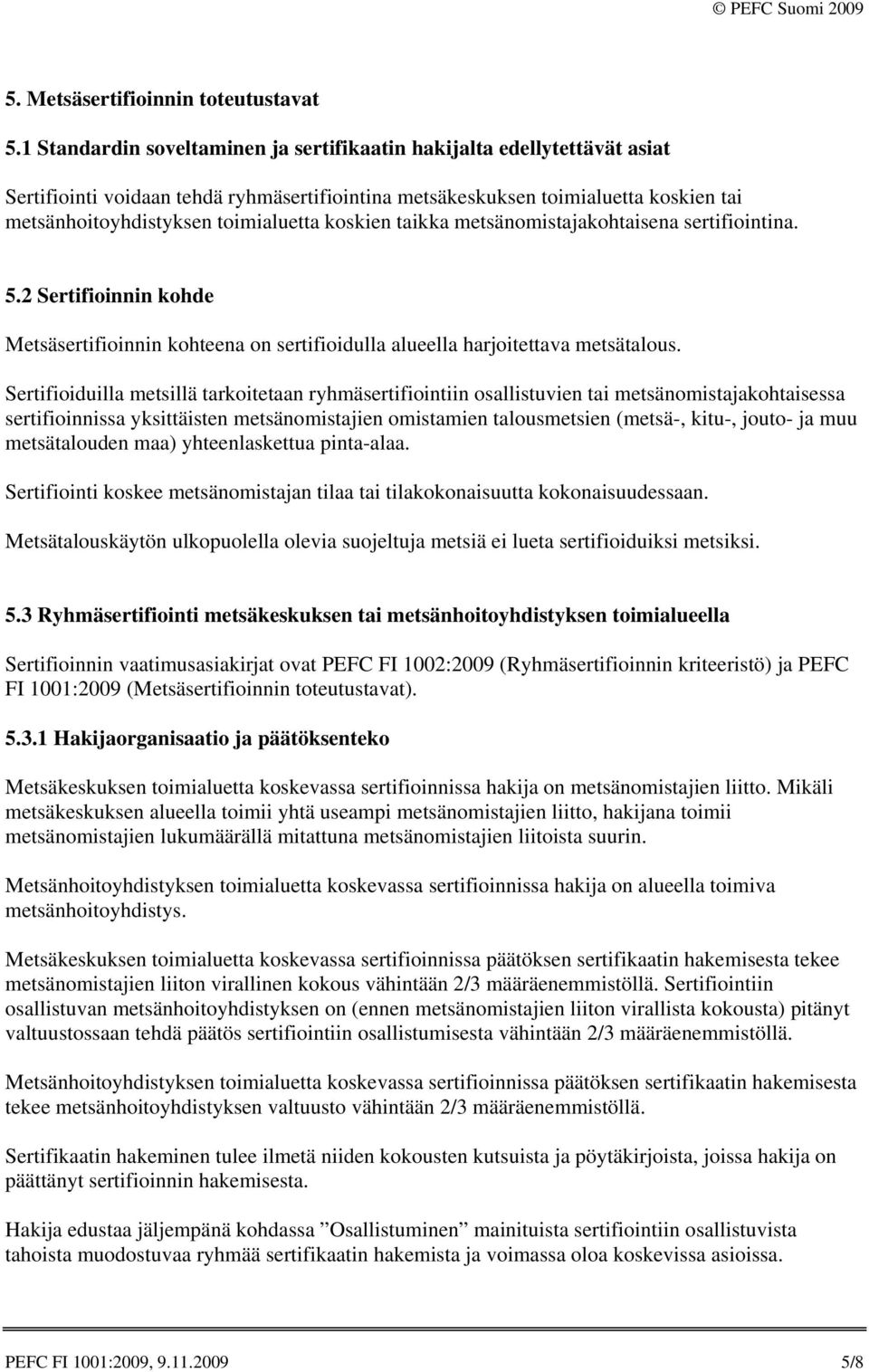 © PEFC Suomi 2009

5. Metsäsertifioinnin toteutustavat

5.1 Standardin soveltaminen ja sertifikaatin hakijalta edellytettävät asiat

Sertifiointi voidaan tehdä ryhmäsertifiointina metsäkeskuksen toimialuetta koskien tai metsänhoitoyhdistyksen toimialuetta koskien taikka metsänomistajakohtaisena sertifiointina.

5.2 Sertifioinnin kohde

Metsäsertifioinnin kohteena on sertifioidulla alueella harjoitettava metsätalous.

Sertifioiduilla metsillä tarkoitetaan ryhmäsertifiointiin osallistuvien tai metsänomistajakohtaisessa sertifioinnissa yksittäisten metsänomistajien omistamien talousmetsien (metsä-, kitu-, jouto- ja muu metsätalouden maa) yhteenlaskettua pinta-alaa.

Sertifiointi koskee metsänomistajan tilaa tai tilakokonaisuutta kokonaisuudessaan.

Metsätalouskäytön ulkopuolella olevia suojeltuja metsiä ei lueta sertifioiduiksi metsiksi.

5.3 Ryhmäsertifiointi metsäkeskuksen tai metsänhoitoyhdistyksen toimialueella

Sertifioinnin vaatimusasiakirjat ovat PEFC FI 1002:2009 (Ryhmäsertifioinnin kriteeristö) ja PEFC FI 1001:2009 (Metsäsertifioinnin toteutustavat).

5.3.1 Hakijaorganisaatio ja päätöksenteko

Metsäkeskuksen toimialuetta koskevassa sertifioinnissa hakija on metsänomistajien liitto. Mikäli metsäkeskuksen alueella toimii yhtä useampi metsänomistajien liitto, hakijana toimii metsänomistajien lukumäärällä mitattuna metsänomistajien liitoista suurin.

Metsänhoitoyhdistyksen toimialuetta koskevassa sertifioinnissa hakija on alueella toimiva metsänhoitoyhdistys.

Metsäkeskuksen toimialuetta koskevassa sertifioinnissa päätöksen sertifikaatin hakemisesta tekee metsänomistajien liiton virallinen kokous vähintään 2/3 määräenemmistöllä. Sertifiointiin osallistuvan metsänhoitoyhdistyksen on (ennen metsänomistajien liiton virallista kokousta) pitänyt valtuustossaan tehdä päätös sertifiointiin osallistumisesta vähintään 2/3 määräenemmistöllä.

Metsänhoitoyhdistyksen toimialuetta koskevassa sertifioinnissa päätöksen sertifikaatin hakemisesta tekee metsänhoitoyhdistyksen valtuusto vähintään 2/3 määräenemmistöllä.

Sertifikaatin hakeminen tulee ilmetä niiden kokousten kutsuista ja pöytäkirjoista, joissa hakija on päättänyt sertifioinnin hakemisesta.

Hakija edustaa jäljempänä kohdassa ”Osallistuminen” mainituista sertifiointiin osallistuvista tahoista muodostuvaa ryhmää sertifikaatin hakemista ja voimassa oloa koskevissa asioissa.

PEFC FI 1001:2009, 9.11.2009 5/8